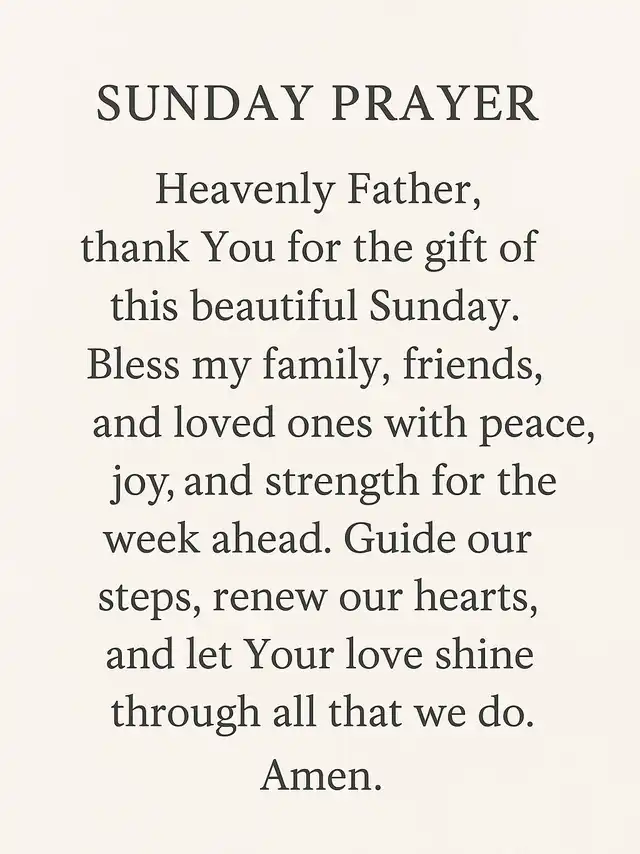 SUNDAY PRAYER

Heavenly Father, thank You for the gift of this beautiful Sunday. Bless my family, friends, and loved ones with peace, joy, and strength for the week ahead. Guide our steps, renew our hearts, and let Your love shine through all that we do. Amen.